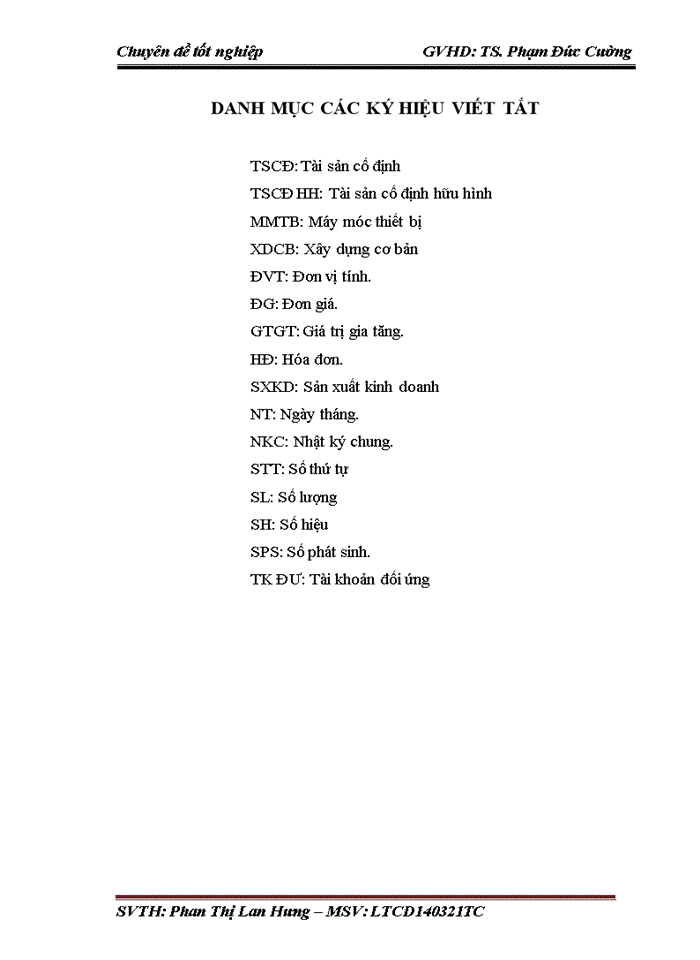 Chuyên đề tốt nghiệp GVHD: TS. Phạm Đức Cường

DANH MỤC CÁC KÝ HIỆU VIẾT TẮT

TSCĐ: Tài sản cố định

TSCĐ HH: Tài sản cố định hữu hình

MMTB: Máy móc thiết bị

XDCB: Xây dựng cơ bản

ĐVT: Đơn vị tính.

ĐG: Đơn giá.

GTGT: Giá trị gia tăng.

HĐ: Hóa đơn.

SXKD: Sản xuất kinh doanh

NT: Ngày tháng.

NKC: Nhật ký chung.

STT: Số thứ tự

SL: Số lượng

SH: Số hiệu

SPS: Số phát sinh.

TK ĐƯ: Tài khoản đối ứng

SVTH: Phan Thị Lan Hưng – MSV: LTCD140321TC